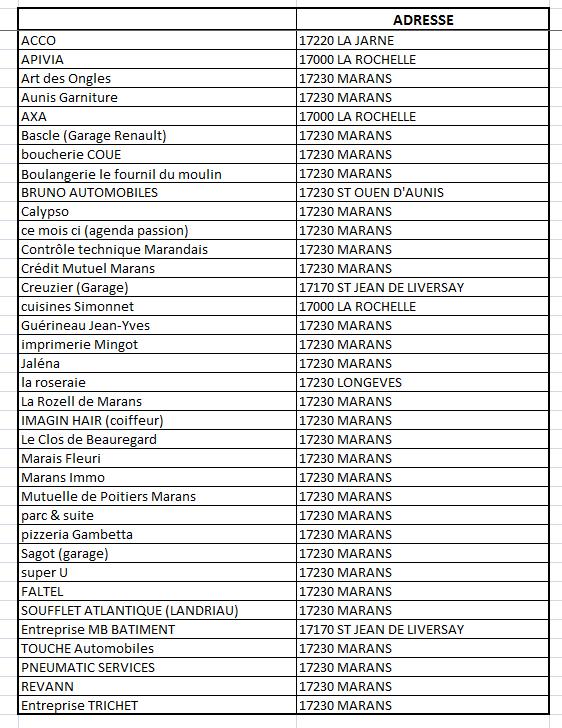 | | ADRESSE |
|---|---|
| ACCO | 17220 LA JARNE |
| APIVIA | 17000 LA ROCHELLE |
| Art des Ongles | 17230 MARANS |
| Aunis Garniture | 17230 MARANS |
| AXA | 17000 LA ROCHELLE |
| Bascle (Garage Renault) | 17230 MARANS |
| boucherie COUE | 17230 MARANS |
| Boulangerie le fournil du moulin | 17230 MARANS |
| BRUNO AUTOMOBILES | 17230 ST OUEN D'AUNIS |
| Calypso | 17230 MARANS |
| ce mois ci (agenda passion) | 17230 MARANS |
| Contrôle technique Marandais | 17230 MARANS |
| Crédit Mutuel Marans | 17230 MARANS |
| Creuzier (Garage) | 17170 ST JEAN DE LIVERSAY |
| cuisines Simonnet | 17000 LA ROCHELLE |
| Guérineau Jean-Yves | 17230 MARANS |
| imprimerie Mingot | 17230 MARANS |
| Jaléna | 17230 MARANS |
| la roseraie | 17230 LONGEVES |
| La Rozell de Marans | 17230 MARANS |
| IMAGIN HAIR (coiffeur) | 17230 MARANS |
| Le Clos de Beauregard | 17230 MARANS |
| Marais Fleuri | 17230 MARANS |
| Marans Immo | 17230 MARANS |
| Mutuelle de Poitiers Marans | 17230 MARANS |
| parc & suite | 17230 MARANS |
| pizzeria Gambetta | 17230 MARANS |
| Sagot (garage) | 17230 MARANS |
| super U | 17230 MARANS |
| FALTEL | 17230 MARANS |
| SOUFFLET ATLANTIQUE (LANDRIAU) | 17230 MARANS |
| Entreprise MB BATIMENT | 17170 ST JEAN DE LIVERSAY |
| TOUCHE Automobiles | 17230 MARANS |
| PNEUMATIC SERVICES | 17230 MARANS |
| REVANN | 17230 MARANS |
| Entreprise TRICHET | 17230 MARANS |